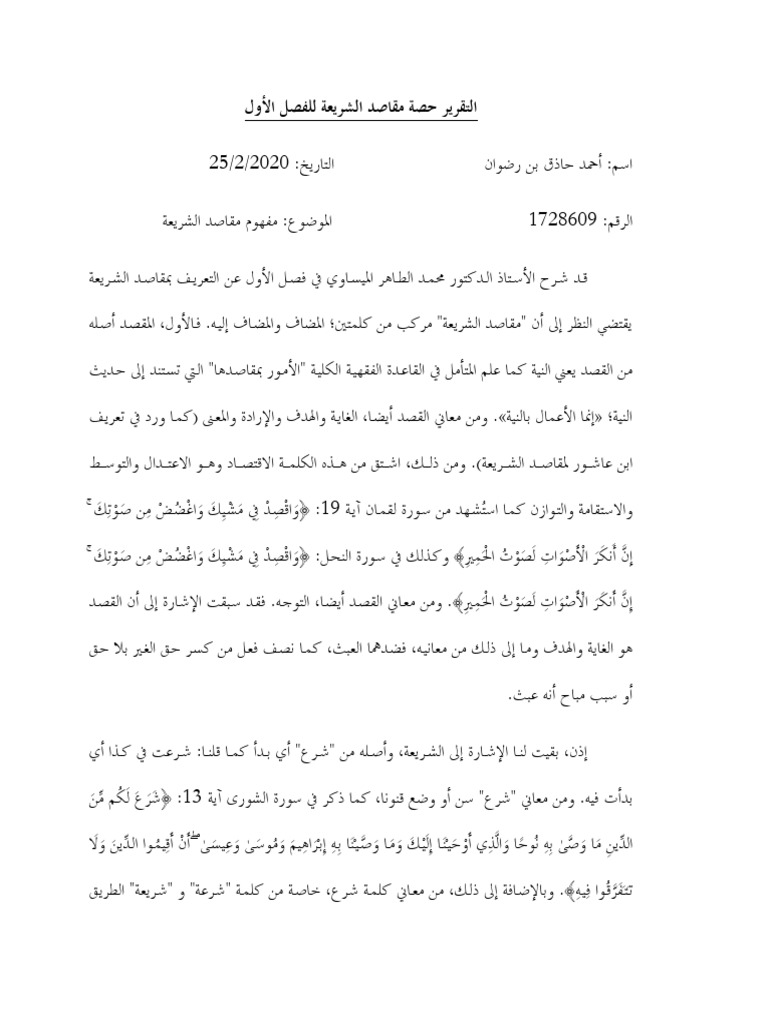 التقرير حصة مقاصد الشريعة للفصل الأول

اسم: أحمد حاذق بن رضوان التاريخ: 25/2/2020

الرقم: 1728609 الموضوع: مفهوم مقاصد الشريعة

قد شرح الأستاذ الدكتور محمد الطاهر الميساوي في فصل الأول عن التعريف بمقاصد الشريعة يقتضي النظر إلى أن "مقاصد الشريعة" مركب من كلمتين؛ المضاف والمضاف إليه. فالأول، المقصد أصله من القصد يعني النية كما علم المتأمل في القاعدة الفقهية الكلية "الأمور بمقاصدها" التي تستند إلى حديث النية؛ «إنما الأعمال بالنية». ومن معاني القصد أيضا، الغاية والهدف والإرادة والمعنى (كما ورد في تعريف ابن عاشور لمقاصد الشريعة). ومن ذلك، اشتق من هذه الكلمة الاقتصاد وهو الاعتدال والتوسط والاستقامة والتوازن كما استُشهد من سورة لقمان آية 19: ﴿وَاقْصِدْ فِي مَشْيِكَ وَاغْضُضْ مِن صَوْتِكَ ۚ إِنَّ أَنكَرَ الْأَصْوَاتِ لَصَوْتُ الْحَمِيرِ﴾ وكذلك في سورة النحل: ﴿وَاقْصِدْ فِي مَشْيِكَ وَاغْضُضْ مِن صَوْتِكَ ۚ إِنَّ أَنكَرَ الْأَصْوَاتِ لَصَوْتُ الْحَمِيرِ﴾. ومن معاني القصد أيضا، التوجه. فقد سبقت الإشارة إلى أن القصد هو الغاية والهدف وما إلى ذلك من معانيه، فضدهما العبث، كما نصف فعل من كسر حق الغير بلا حق أو سبب مباح أنه عبث.

إذن، بقيت لنا الإشارة إلى الشريعة، وأصله من "شرع" أي بدأ كما قلنا: شرعت في كذا أي بدأت فيه. ومن معاني "شرع" سن أو وضع قنونا، كما ذكر في سورة الشورى آية 13: ﴿شَرَعَ لَكُم مِّنَ الدِّينِ مَا وَصَّىٰ بِهِ نُوحًا وَالَّذِي أَوْحَيْنَا إِلَيْكَ وَمَا وَصَّيْنَا بِهِ إِبْرَاهِيمَ وَمُوسَىٰ وَعِيسَىٰ ۖ أَنْ أَقِيمُوا الدِّينَ وَلَا تَتَفَرَّقُوا فِيهِ﴾. وبالإضافة إلى ذلك، من معاني كلمة شرع، خاصة من كلمة "شرعة" و "شريعة" الطريق